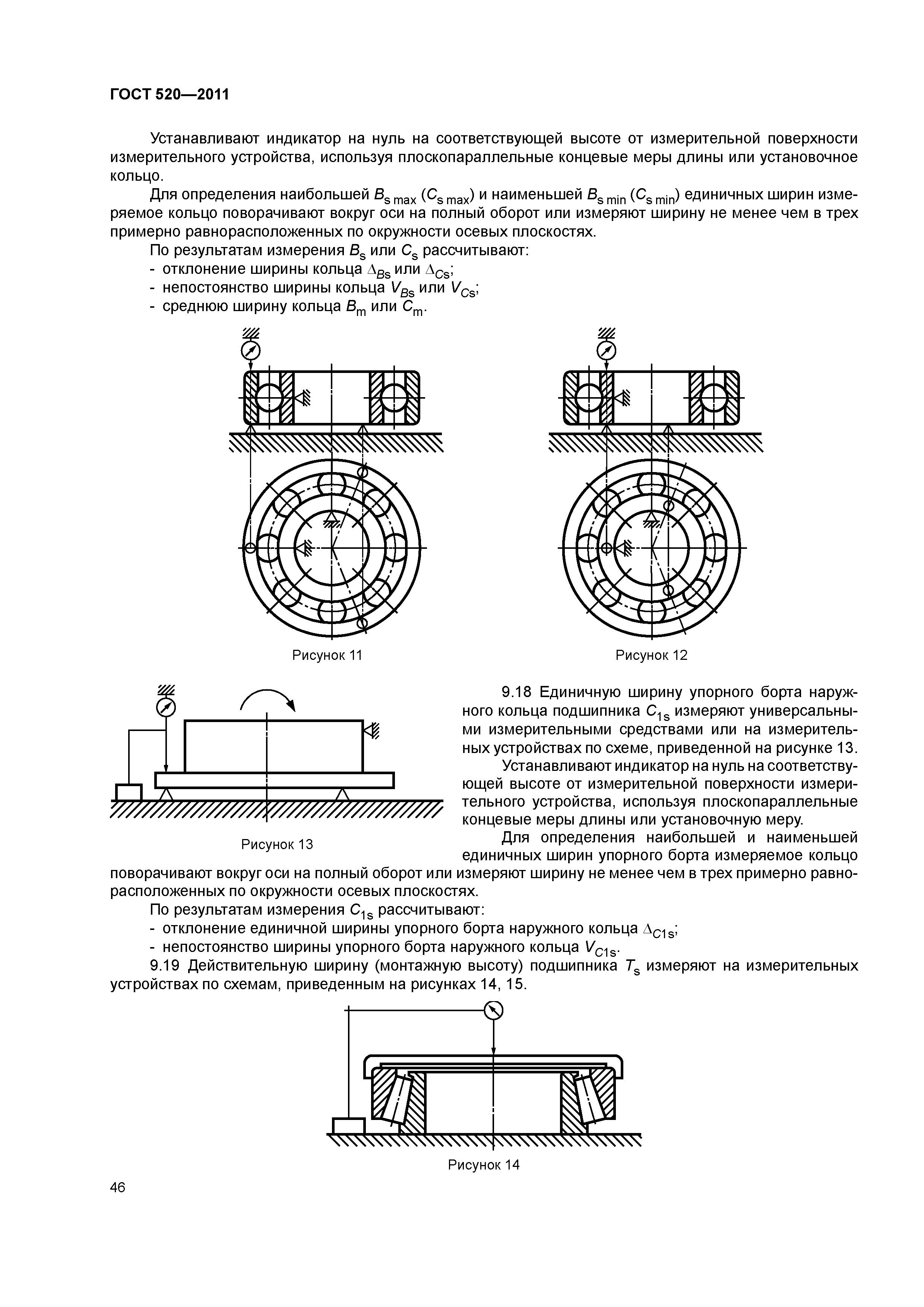 ГОСТ 520—2011

Устанавливают индикатор на нуль на соответствующей высоте от измерительной поверхности измерительного устройства, используя плоскопараллельные концевые меры длины или установочное кольцо.

Для определения наибольшей $B_{s\,max}$ ($C_{s\,max}$) и наименьшей $B_{s\,min}$ ($C_{s\,min}$) единичных ширин измеряемое кольцо поворачивают вокруг оси на полный оборот или измеряют ширину не менее чем в трех примерно равнорасположенных по окружности осевых плоскостях.

По результатам измерения $B_s$ или $C_s$ рассчитывают:
- отклонение ширины кольца $\Delta_{Bs}$ или $\Delta_{Cs}$;
- непостоянство ширины кольца $V_{Bs}$ или $V_{Cs}$;
- среднюю ширину кольца $B_m$ или $C_m$.

Рисунок 11

Рисунок 12

Рисунок 13

9.18 Единичную ширину упорного борта наружного кольца подшипника $C_{1s}$ измеряют универсальными измерительными средствами или на измерительных устройствах по схеме, приведенной на рисунке 13.

Устанавливают индикатор на нуль на соответствующей высоте от измерительной поверхности измерительного устройства, используя плоскопараллельные концевые меры длины или установочную меру.

Для определения наибольшей и наименьшей единичных ширин упорного борта измеряемое кольцо поворачивают вокруг оси на полный оборот или измеряют ширину не менее чем в трех примерно равнорасположенных по окружности осевых плоскостях.

По результатам измерения $C_{1s}$ рассчитывают:
- отклонение единичной ширины упорного борта наружного кольца $\Delta_{C1s}$;
- непостоянство ширины упорного борта наружного кольца $V_{C1s}$.

9.19 Действительную ширину (монтажную высоту) подшипника $T_s$ измеряют на измерительных устройствах по схемам, приведенным на рисунках 14, 15.

Рисунок 14

46